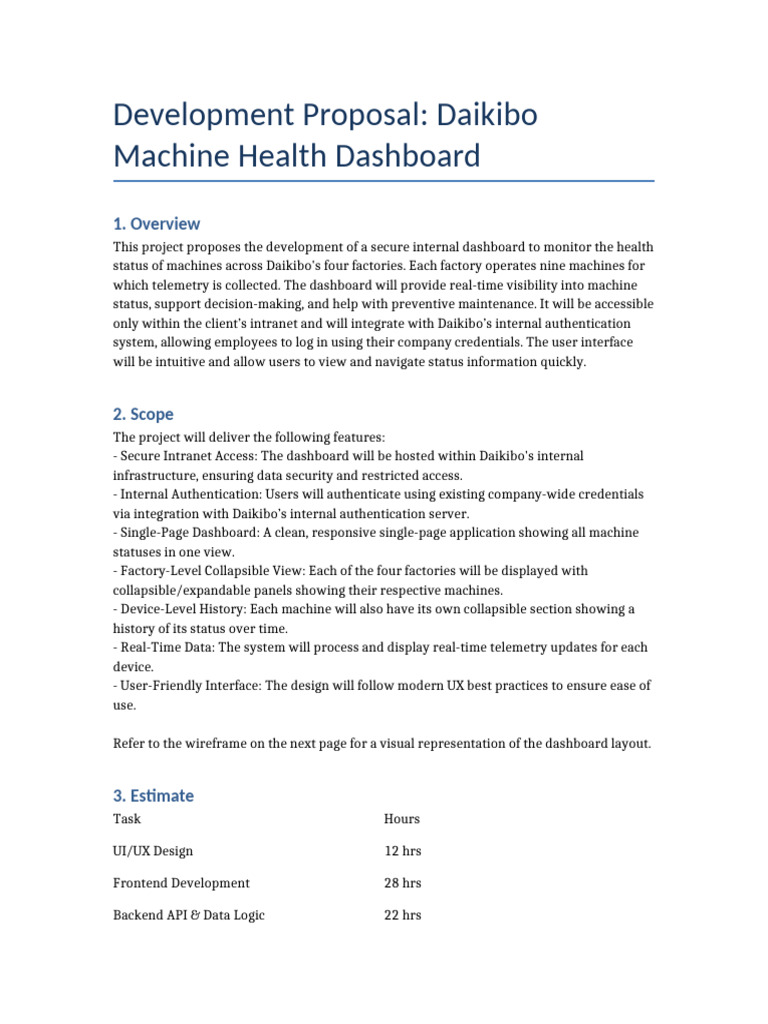 Development Proposal: Daikibo Machine Health Dashboard

1. Overview

This project proposes the development of a secure internal dashboard to monitor the health status of machines across Daikibo's four factories. Each factory operates nine machines for which telemetry is collected. The dashboard will provide real-time visibility into machine status, support decision-making, and help with preventive maintenance. It will be accessible only within the client's intranet and will integrate with Daikibo's internal authentication system, allowing employees to log in using their company credentials. The user interface will be intuitive and allow users to view and navigate status information quickly.

2. Scope

The project will deliver the following features:
- Secure Intranet Access: The dashboard will be hosted within Daikibo's internal infrastructure, ensuring data security and restricted access.
- Internal Authentication: Users will authenticate using existing company-wide credentials via integration with Daikibo's internal authentication server.
- Single-Page Dashboard: A clean, responsive single-page application showing all machine statuses in one view.
- Factory-Level Collapsible View: Each of the four factories will be displayed with collapsible/expandable panels showing their respective machines.
- Device-Level History: Each machine will also have its own collapsible section showing a history of its status over time.
- Real-Time Data: The system will process and display real-time telemetry updates for each device.
- User-Friendly Interface: The design will follow modern UX best practices to ensure ease of use.

Refer to the wireframe on the next page for a visual representation of the dashboard layout.

3. Estimate

| Task | Hours |
|---|---|
| UI/UX Design | 12 hrs |
| Frontend Development | 28 hrs |
| Backend API & Data Logic | 22 hrs |